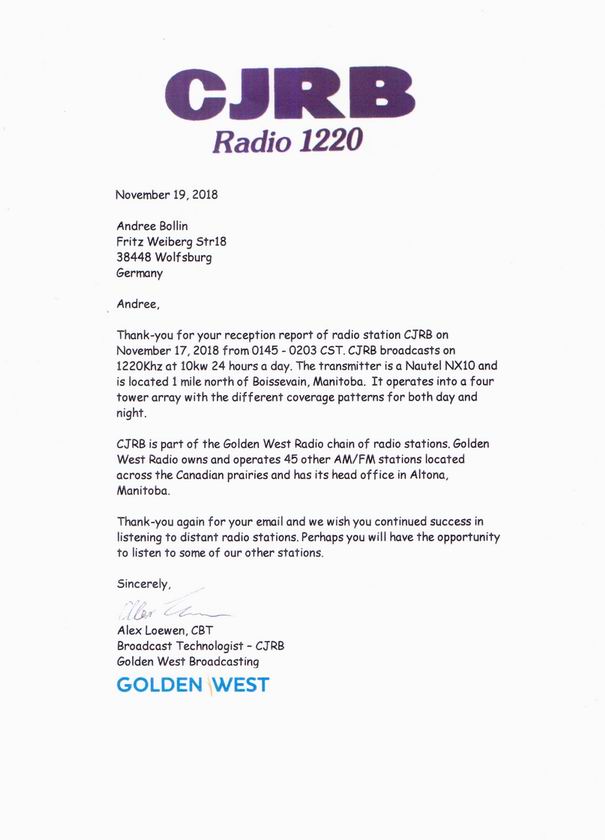 CJRB
Radio 1220

November 19, 2018

Andree Bollin
Fritz Weiberg Str18
38448 Wolfsburg
Germany

Andree,

Thank-you for your reception report of radio station CJRB on November 17, 2018 from 0145 - 0203 CST. CJRB broadcasts on 1220Khz at 10kw 24 hours a day. The transmitter is a Nautel NX10 and is located 1 mile north of Boissevain, Manitoba. It operates into a four tower array with the different coverage patterns for both day and night.

CJRB is part of the Golden West Radio chain of radio stations. Golden West Radio owns and operates 45 other AM/FM stations located across the Canadian prairies and has its head office in Altona, Manitoba.

Thank-you again for your email and we wish you continued success in listening to distant radio stations. Perhaps you will have the opportunity to listen to some of our other stations.

Sincerely,

Alex Loewen

Alex Loewen, CBT
Broadcast Technologist – CJRB
Golden West Broadcasting

GOLDEN WEST